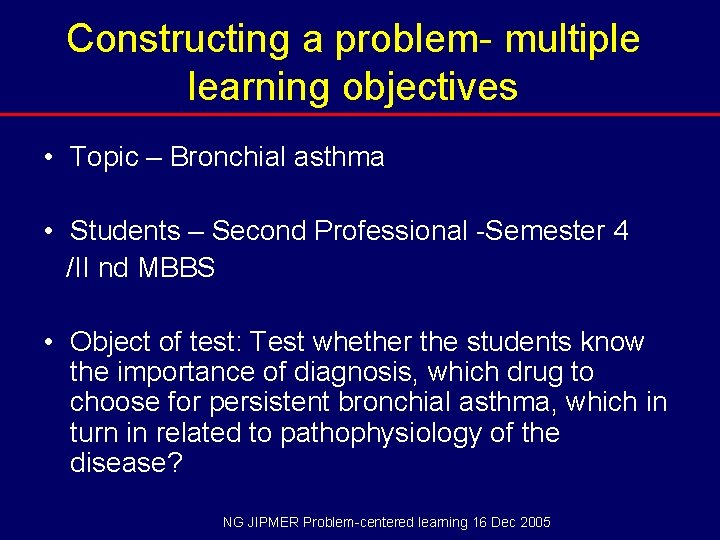 Constructing a problem- multiple learning objectives

• Topic – Bronchial asthma

• Students – Second Professional -Semester 4 /II nd MBBS

• Object of test: Test whether the students know the importance of diagnosis, which drug to choose for persistent bronchial asthma, which in turn in related to pathophysiology of the disease?

NG JIPMER Problem-centered learning 16 Dec 2005